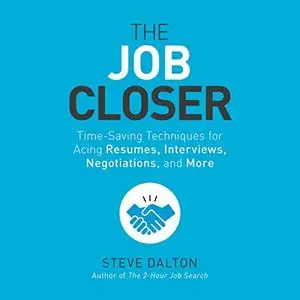 THE
JOB
CLOSER

Time-Saving Techniques for Acing Resumes, Interviews, Negotiations, and More

STEVE DALTON
Author of The 2-Hour Job Search